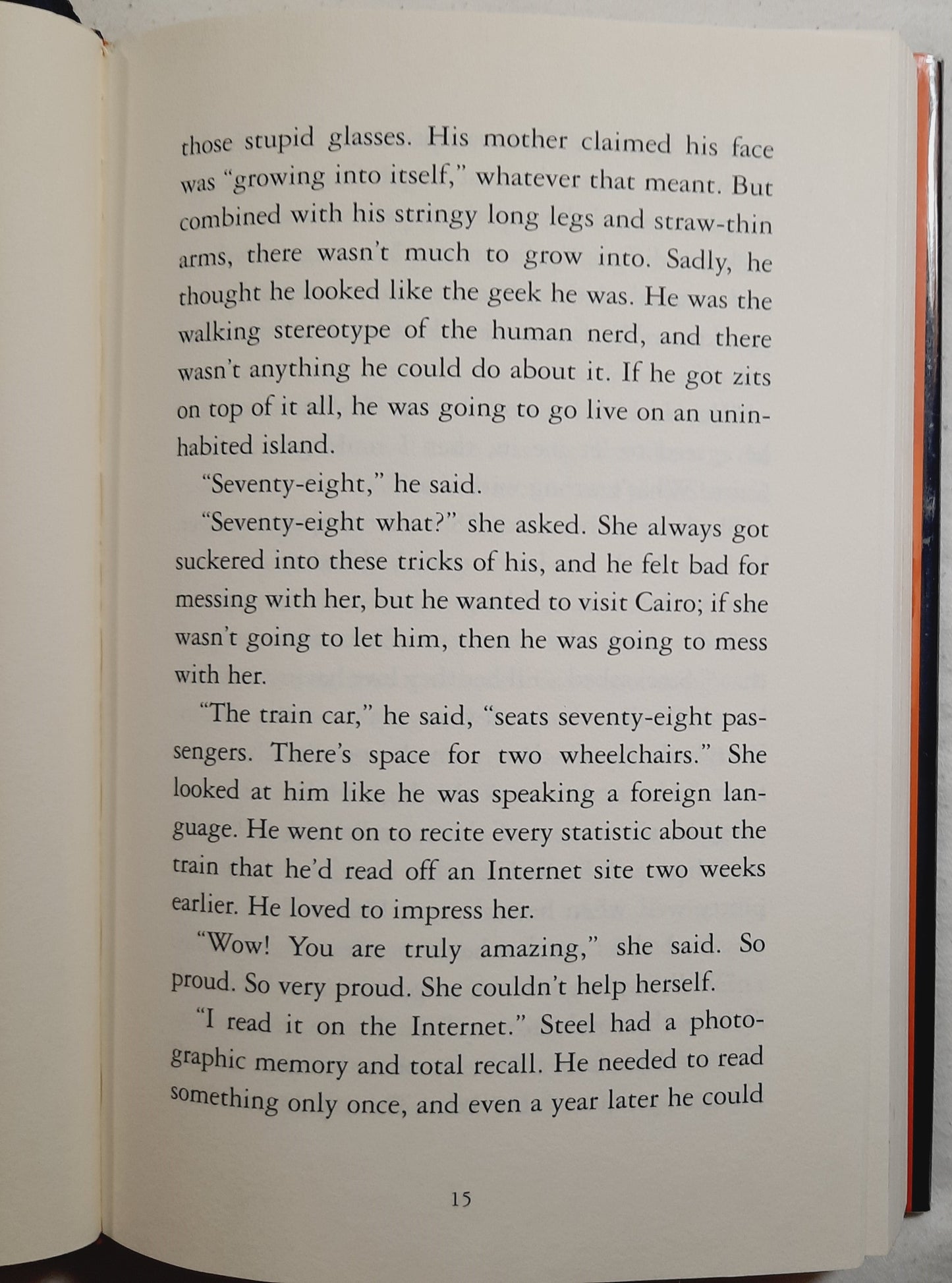 those stupid glasses. His mother claimed his face was "growing into itself," whatever that meant. But combined with his stringy long legs and straw-thin arms, there wasn't much to grow into. Sadly, he thought he looked like the geek he was. He was the walking stereotype of the human nerd, and there wasn't anything he could do about it. If he got zits on top of it all, he was going to go live on an uninhabited island.

"Seventy-eight," he said.

"Seventy-eight what?" she asked. She always got suckered into these tricks of his, and he felt bad for messing with her, but he wanted to visit Cairo; if she wasn't going to let him, then he was going to mess with her.

"The train car," he said, "seats seventy-eight passengers. There's space for two wheelchairs." She looked at him like he was speaking a foreign language. He went on to recite every statistic about the train that he'd read off an Internet site two weeks earlier. He loved to impress her.

"Wow! You are truly amazing," she said. So proud. So very proud. She couldn't help herself.

"I read it on the Internet." Steel had a photographic memory and total recall. He needed to read something only once, and even a year later he could

15